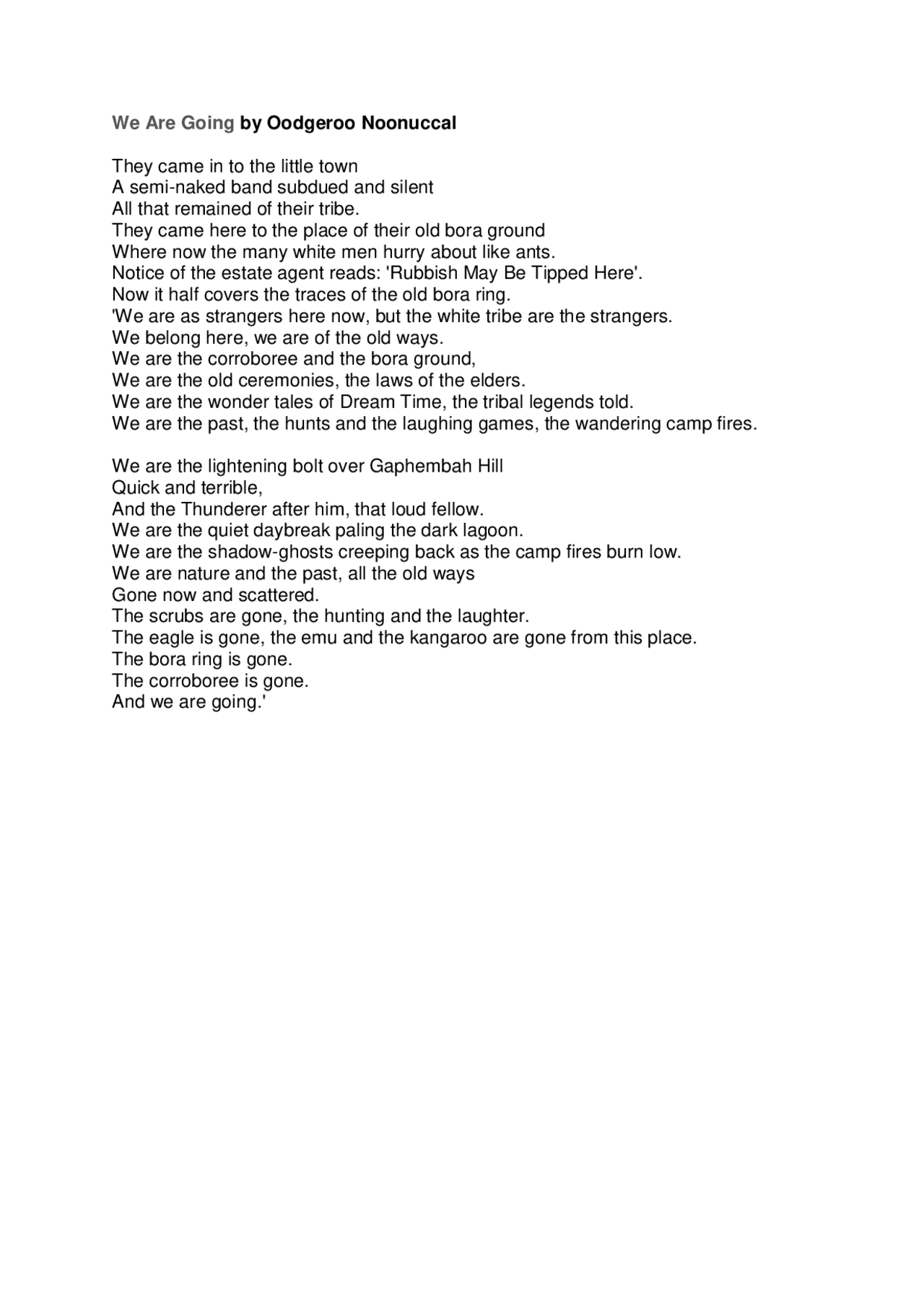 We Are Going by Oodgeroo Noonuccal

They came in to the little town
A semi-naked band subdued and silent
All that remained of their tribe.
They came here to the place of their old bora ground
Where now the many white men hurry about like ants.
Notice of the estate agent reads: 'Rubbish May Be Tipped Here'.
Now it half covers the traces of the old bora ring.
'We are as strangers here now, but the white tribe are the strangers.
We belong here, we are of the old ways.
We are the corroboree and the bora ground,
We are the old ceremonies, the laws of the elders.
We are the wonder tales of Dream Time, the tribal legends told.
We are the past, the hunts and the laughing games, the wandering camp fires.

We are the lightening bolt over Gaphembah Hill
Quick and terrible,
And the Thunderer after him, that loud fellow.
We are the quiet daybreak paling the dark lagoon.
We are the shadow-ghosts creeping back as the camp fires burn low.
We are nature and the past, all the old ways
Gone now and scattered.
The scrubs are gone, the hunting and the laughter.
The eagle is gone, the emu and the kangaroo are gone from this place.
The bora ring is gone.
The corroboree is gone.
And we are going.'